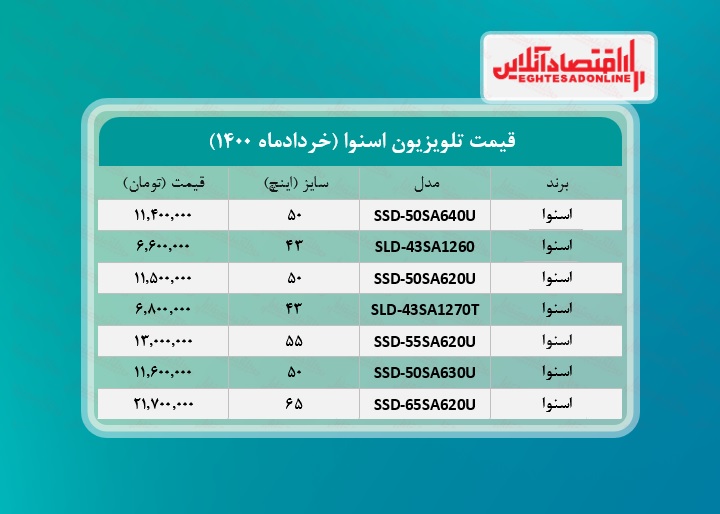 اقتصادآنلاین
EGHTESADONLINE

قیمت تلویزیون اسنوا (خردادماه ۱۴۰۰)

| برند | مدل | سایز (اینچ) | قیمت (تومان) |
|---|---|---|---|
| اسنوا | SSD-50SA640U | ۵۰ | ۱۱,۴۰۰,۰۰۰ |
| اسنوا | SLD-43SA1260 | ۴۳ | ۶,۶۰۰,۰۰۰ |
| اسنوا | SSD-50SA620U | ۵۰ | ۱۱,۵۰۰,۰۰۰ |
| اسنوا | SLD-43SA1270T | ۴۳ | ۶,۸۰۰,۰۰۰ |
| اسنوا | SSD-55SA620U | ۵۵ | ۱۳,۰۰۰,۰۰۰ |
| اسنوا | SSD-50SA630U | ۵۰ | ۱۱,۶۰۰,۰۰۰ |
| اسنوا | SSD-65SA620U | ۶۵ | ۲۱,۷۰۰,۰۰۰ |